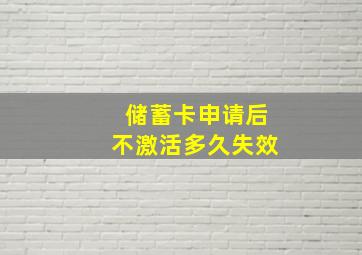 储蓄卡申请后
不激活多久失效